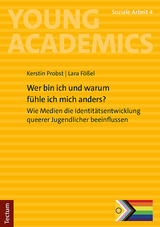 YOUNG ACADEMICS

Soziale Arbeit 4

Kerstin Probst | Lara Fößel

Wer bin ich und warum fühle ich mich anders?

Wie Medien die Identitätsentwicklung queerer Jugendlicher beeinflussen

Tectum